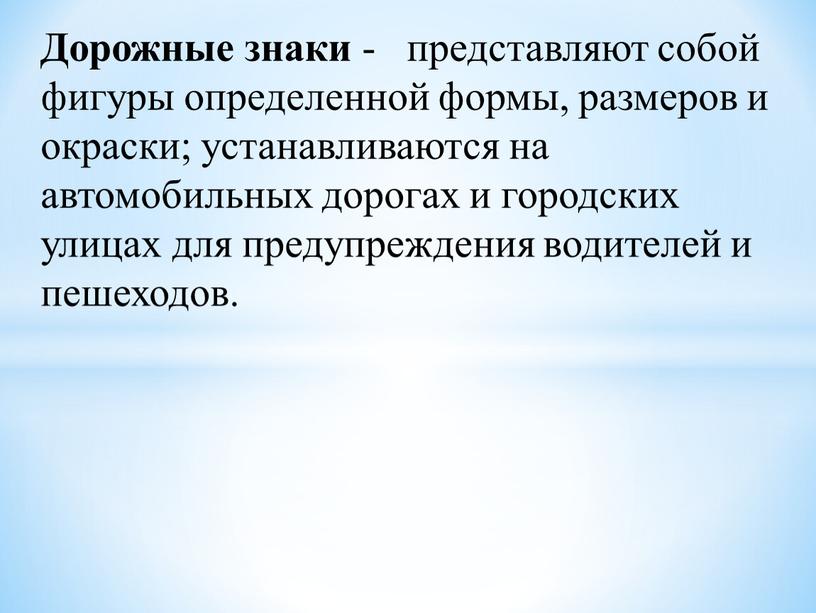 Дорожные знаки - представляют собой фигуры определенной формы, размеров и окраски; устанавливаются на автомобильных дорогах и городских улицах для предупреждения водителей и пешеходов.